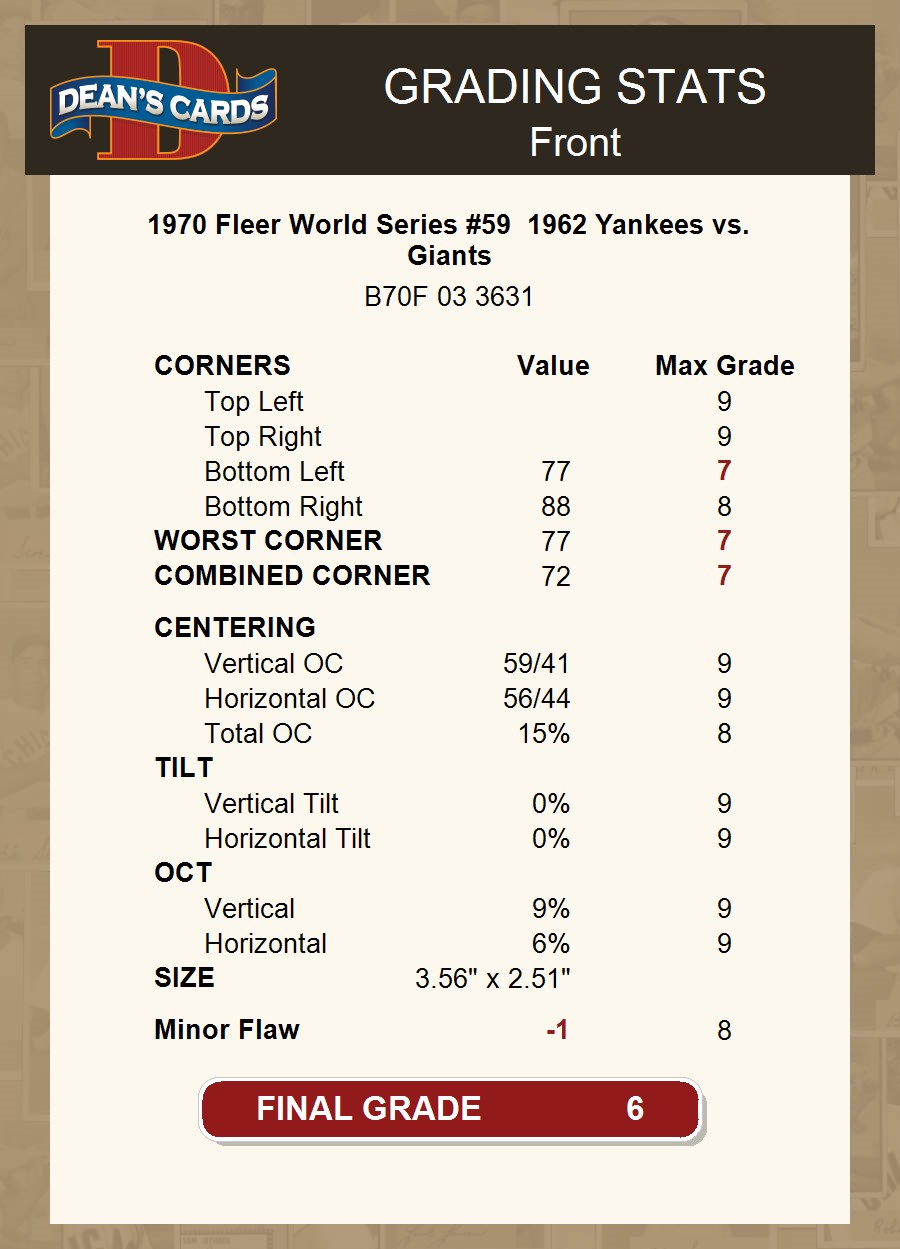 DEAN'S CARDS

GRADING STATS
Front

1970 Fleer World Series #59 1962 Yankees vs. Giants
B70F 03 3631

| CORNERS | Value | Max Grade |
|---|---|---|
| Top Left | | 9 |
| Top Right | | 9 |
| Bottom Left | 77 | 7 |
| Bottom Right | 88 | 8 |
| WORST CORNER | 77 | 7 |
| COMBINED CORNER | 72 | 7 |
| CENTERING | | |
| Vertical OC | 59/41 | 9 |
| Horizontal OC | 56/44 | 9 |
| Total OC | 15% | 8 |
| TILT | | |
| Vertical Tilt | 0% | 9 |
| Horizontal Tilt | 0% | 9 |
| OCT | | |
| Vertical | 9% | 9 |
| Horizontal | 6% | 9 |
| SIZE | 3.56" x 2.51" | |
| Minor Flaw | -1 | 8 |

FINAL GRADE 6